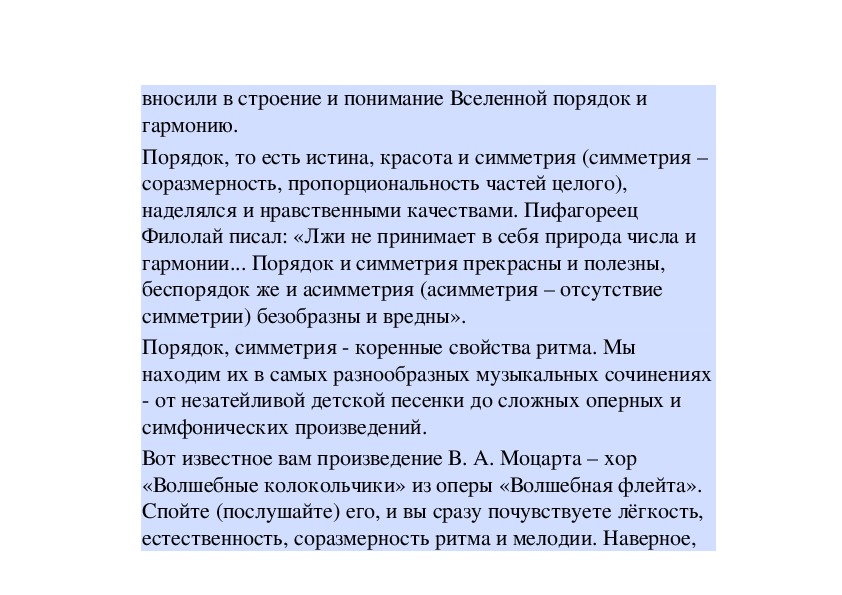 вносили в строение и понимание Вселенной порядок и гармонию.

Порядок, то есть истина, красота и симметрия (симметрия – соразмерность, пропорциональность частей целого), наделялся и нравственными качествами. Пифагореец Филолай писал: «Лжи не принимает в себя природа числа и гармонии... Порядок и симметрия прекрасны и полезны, беспорядок же и асимметрия (асимметрия – отсутствие симметрии) безобразны и вредны».

Порядок, симметрия - коренные свойства ритма. Мы находим их в самых разнообразных музыкальных сочинениях - от незатейливой детской песенки до сложных оперных и симфонических произведений.

Вот известное вам произведение В. А. Моцарта – хор «Волшебные колокольчики» из оперы «Волшебная флейта». Спойте (послушайте) его, и вы сразу почувствуете лёгкость, естественность, соразмерность ритма и мелодии. Наверное,